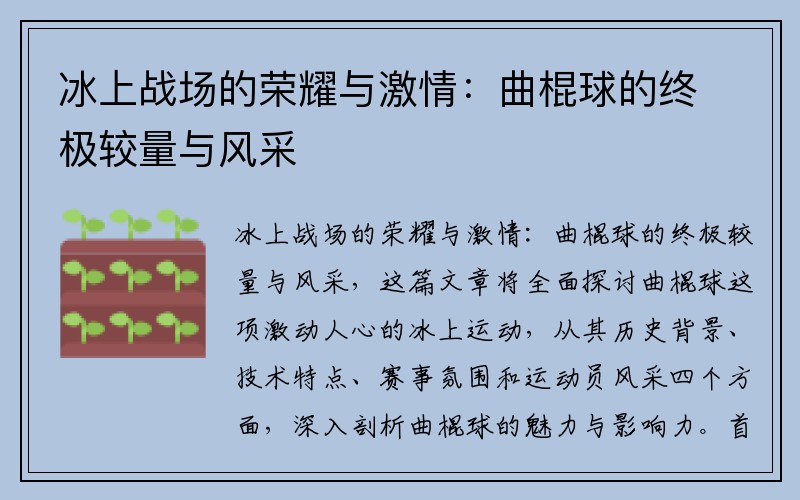 冰上战场的荣耀与激情：曲棍球的终极较量与风采

冰上战场的荣耀与激情：曲棍球的终极较量与风采，这篇文章将全面探讨曲棍球这项激动人心的冰上运动，从其历史背景、技术特点、赛事氛围和运动员风采四个方面，深入剖析曲棍球的魅力与影响力。首